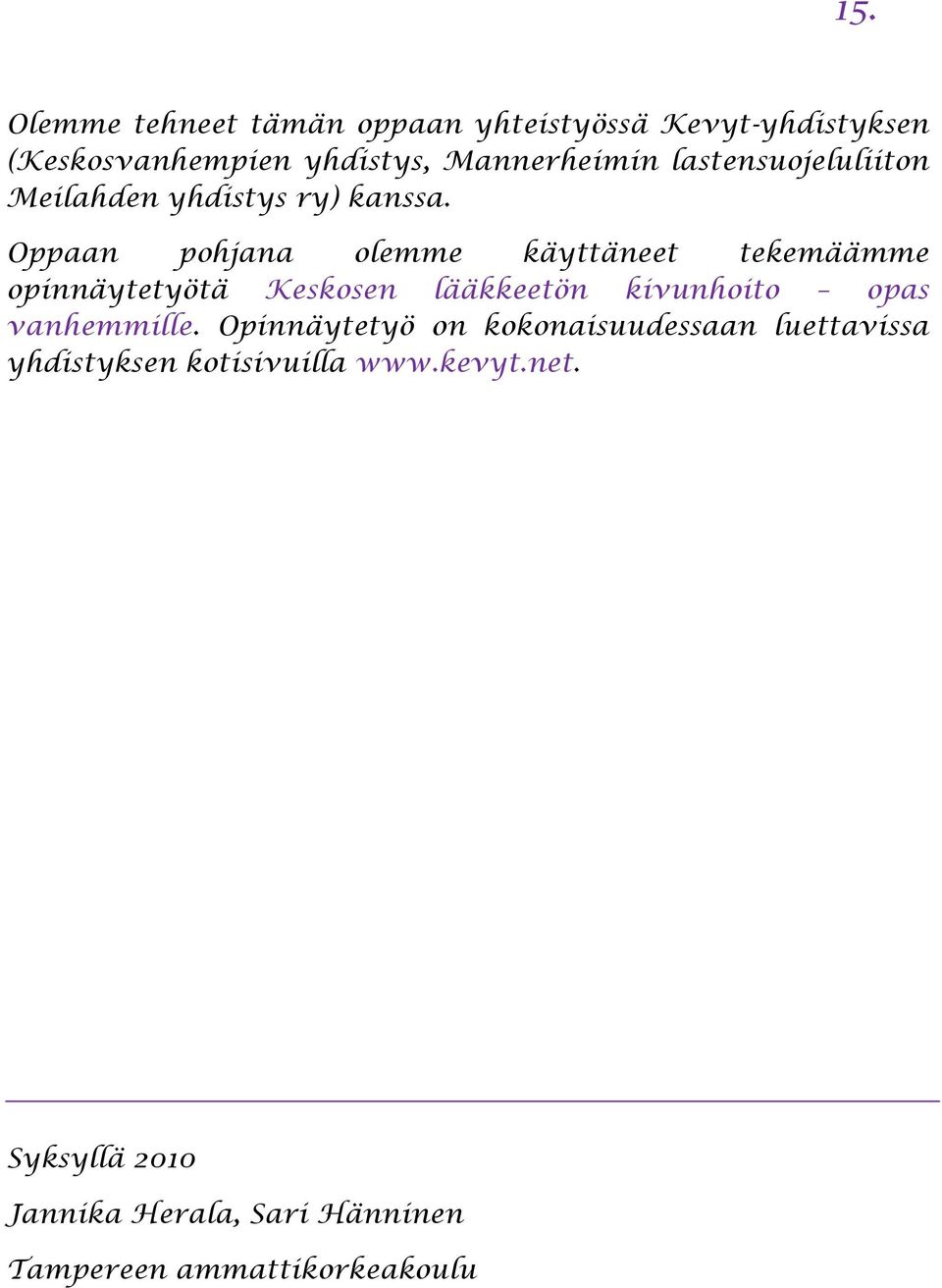 15.

Olemme tehneet tämän oppaan yhteistyössä Kevyt-yhdistyksen (Keskosvanhempien yhdistys, Mannerheimin lastensuojeluliiton Meilahden yhdistys ry) kanssa.

Oppaan pohjana olemme käyttäneet tekemäämme opinnäytetyötä Keskosen lääkkeetön kivunhoito – opas vanhemmille. Opinnäytetyö on kokonaisuudessaan luettavissa yhdistyksen kotisivuilla www.kevyt.net.

Syksyllä 2010

Jannika Herala, Sari Hänninen

Tampereen ammattikorkeakoulu